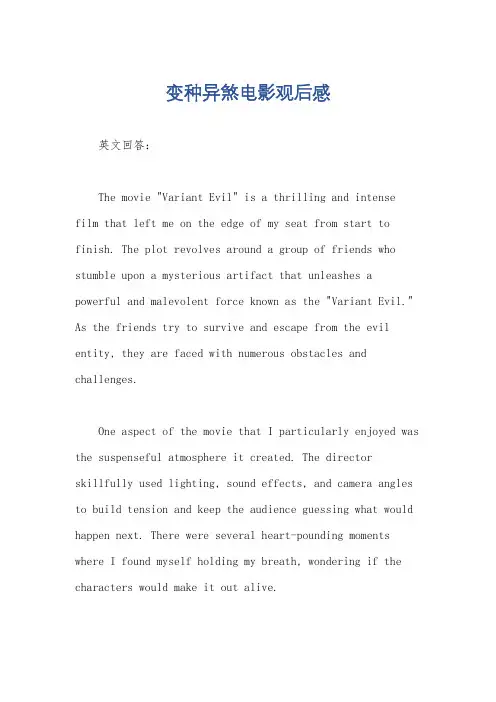 变种异煞电影观后感

英文回答：

The movie "Variant Evil" is a thrilling and intense film that left me on the edge of my seat from start to finish. The plot revolves around a group of friends who stumble upon a mysterious artifact that unleashes a powerful and malevolent force known as the "Variant Evil." As the friends try to survive and escape from the evil entity, they are faced with numerous obstacles and challenges.

One aspect of the movie that I particularly enjoyed was the suspenseful atmosphere it created. The director skillfully used lighting, sound effects, and camera angles to build tension and keep the audience guessing what would happen next. There were several heart-pounding moments where I found myself holding my breath, wondering if the characters would make it out alive.